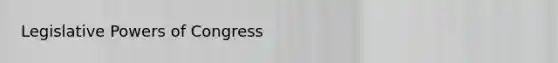 Legislative Powers of Congress